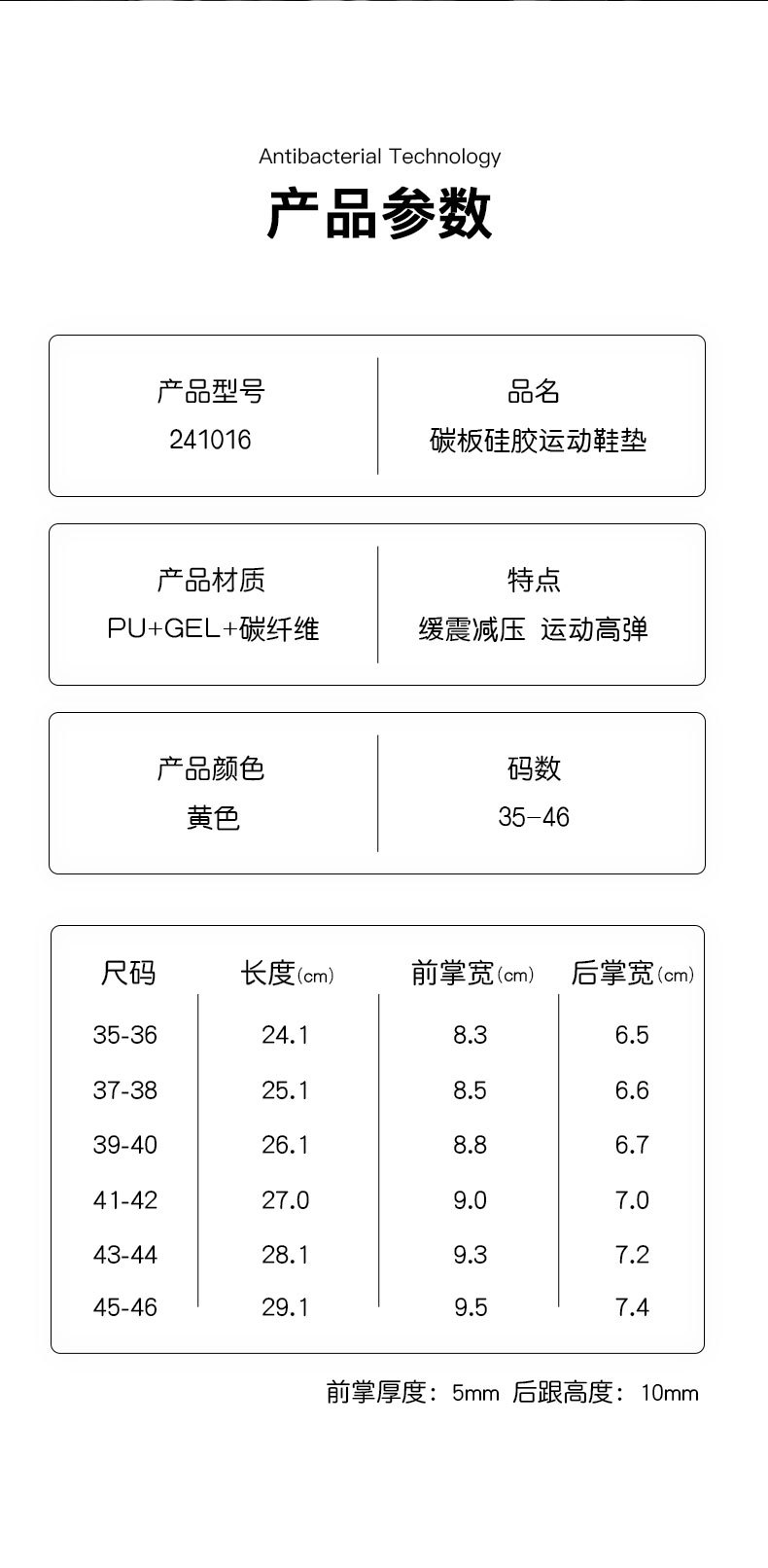 Antibacterial Technology

产品参数

产品型号
241016

品名
碳板硅胶运动鞋垫

产品材质
PU+GEL+碳纤维

特点
缓震减压 运动高弹

产品颜色
黄色

码数
35-46

| 尺码 | 长度(cm) | 前掌宽(cm) | 后掌宽(cm) |
|---|---|---|---|
| 35-36 | 24.1 | 8.3 | 6.5 |
| 37-38 | 25.1 | 8.5 | 6.6 |
| 39-40 | 26.1 | 8.8 | 6.7 |
| 41-42 | 27.0 | 9.0 | 7.0 |
| 43-44 | 28.1 | 9.3 | 7.2 |
| 45-46 | 29.1 | 9.5 | 7.4 |

前掌厚度：5mm 后跟高度：10mm